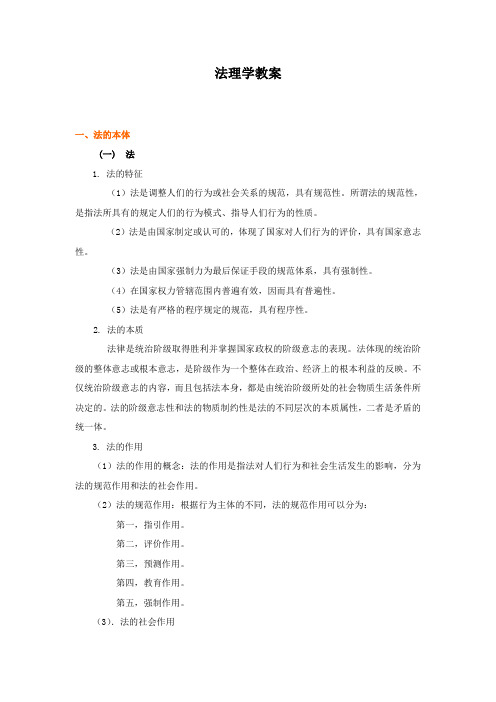 法理学教案

一、法的本体

（一） 法

1. 法的特征

（1）法是调整人们的行为或社会关系的规范，具有规范性。所谓法的规范性，是指法所具有的规定人们的行为模式、指导人们行为的性质。

（2）法是由国家制定或认可的，体现了国家对人们行为的评价，具有国家意志性。

（3）法是由国家强制力为最后保证手段的规范体系，具有强制性。

（4）在国家权力管辖范围内普遍有效，因而具有普遍性。

（5）法是有严格的程序规定的规范，具有程序性。

2. 法的本质

法律是统治阶级取得胜利并掌握国家政权的阶级意志的表现。法体现的统治阶级的整体意志或根本意志，是阶级作为一个整体在政治、经济上的根本利益的反映。不仅统治阶级意志的内容，而且包括法本身，都是由统治阶级所处的社会物质生活条件所决定的。法的阶级意志性和法的物质制约性是法的不同层次的本质属性，二者是矛盾的统一体。

3. 法的作用

（1）法的作用的概念：法的作用是指法对人们行为和社会生活发生的影响，分为法的规范作用和法的社会作用。

（2）法的规范作用：根据行为主体的不同，法的规范作用可以分为：

第一，指引作用。

第二，评价作用。

第三，预测作用。

第四，教育作用。

第五，强制作用。

（3）．法的社会作用